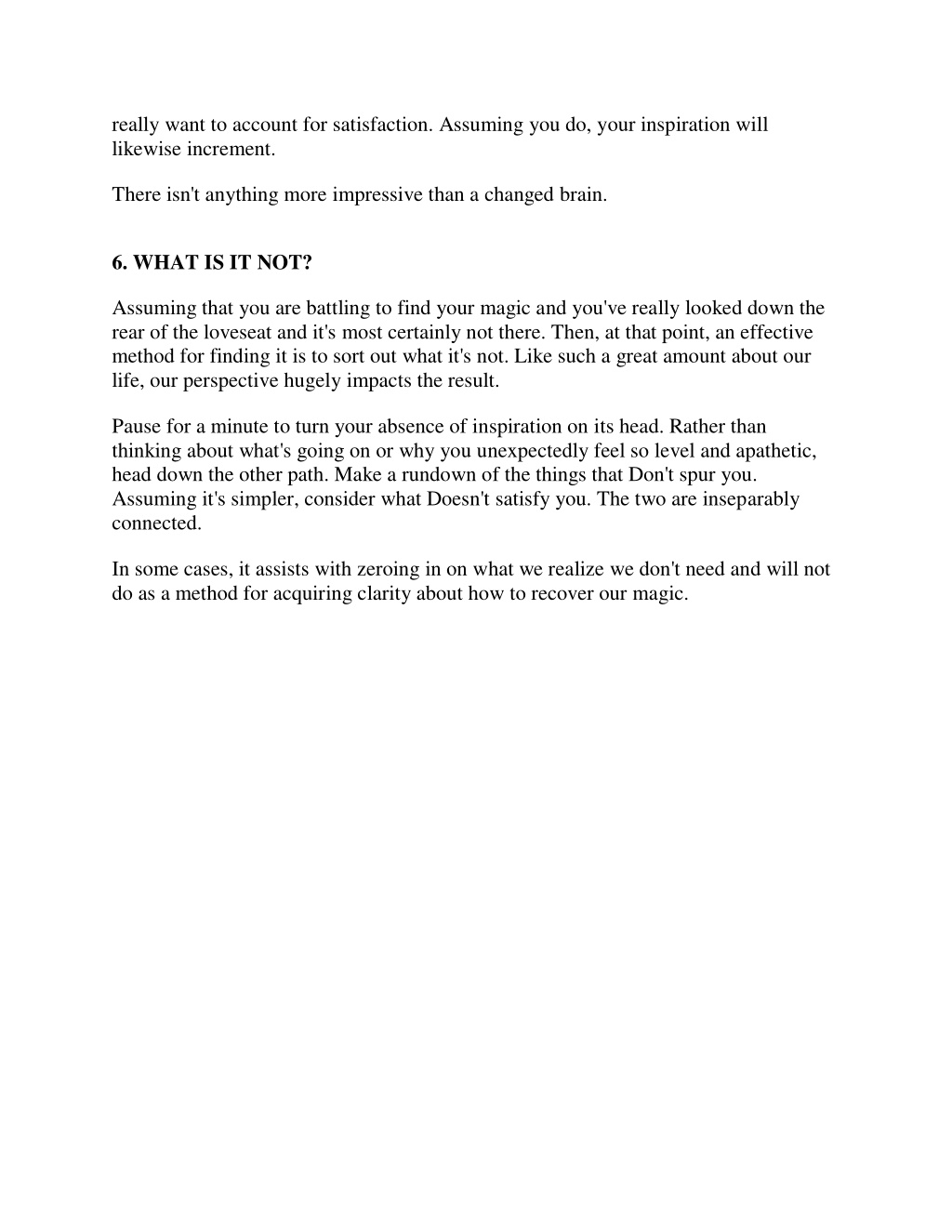 really want to account for satisfaction. Assuming you do, your inspiration will likewise increment.

There isn't anything more impressive than a changed brain.

6. WHAT IS IT NOT?

Assuming that you are battling to find your magic and you've really looked down the rear of the loveseat and it's most certainly not there. Then, at that point, an effective method for finding it is to sort out what it's not. Like such a great amount about our life, our perspective hugely impacts the result.

Pause for a minute to turn your absence of inspiration on its head. Rather than thinking about what's going on or why you unexpectedly feel so level and apathetic, head down the other path. Make a rundown of the things that Don't spur you. Assuming it's simpler, consider what Doesn't satisfy you. The two are inseparably connected.

In some cases, it assists with zeroing in on what we realize we don't need and will not do as a method for acquiring clarity about how to recover our magic.